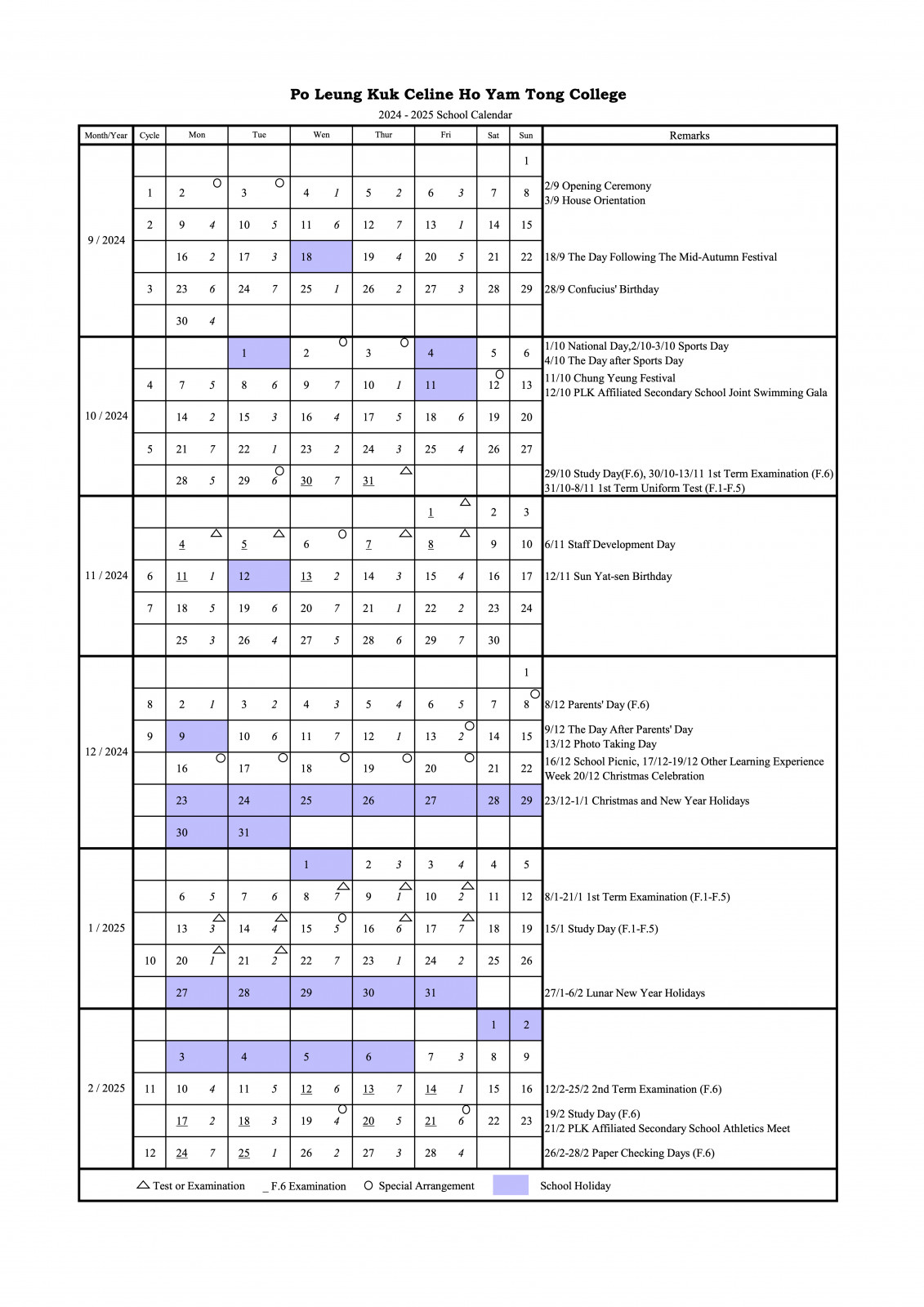 Po Leung Kuk Celine Ho Yam Tong College

2024 - 2025 School Calendar

| Month/Year | Cycle | Mon | Tue | Wen | Thur | Fri | Sat | Sun | Remarks |
|---|---|---|---|---|---|---|---|---|---|
| 9 / 2024 | | | | | | | | 1 | |
| | 1 | 2 ○ | 3 ○ | 4 1 | 5 2 | 6 3 | 7 | 8 | 2/9 Opening Ceremony 3/9 House Orientation |
| | 2 | 9 4 | 10 5 | 11 6 | 12 7 | 13 1 | 14 | 15 | |
| | | 16 2 | 17 3 | 18 | 19 4 | 20 5 | 21 | 22 | 18/9 The Day Following The Mid-Autumn Festival |
| | 3 | 23 6 | 24 7 | 25 1 | 26 2 | 27 3 | 28 | 29 | 28/9 Confucius' Birthday |
| | | 30 4 | | | | | | | |
| 10 / 2024 | | | 1 | 2 ○ | 3 ○ | 4 | 5 | 6 | 1/10 National Day,2/10-3/10 Sports Day 4/10 The Day after Sports Day |
| | 4 | 7 5 | 8 6 | 9 7 | 10 1 | 11 | 12 ○ | 13 | 11/10 Chung Yeung Festival 12/10 PLK Affiliated Secondary School Joint Swimming Gala |
| | | 14 2 | 15 3 | 16 4 | 17 5 | 18 6 | 19 | 20 | |
| | 5 | 21 7 | 22 1 | 23 2 | 24 3 | 25 4 | 26 | 27 | |
| | | 28 5 | 29 6 ○ | 30 7 | 31 △ | | | | 29/10 Study Day(F.6), 30/10-13/11 1st Term Examination (F.6) 31/10-8/11 1st Term Uniform Test (F.1-F.5) |
| 11 / 2024 | | | | | | 1 △ | 2 | 3 | |
| | | 4 △ | 5 △ | 6 ○ | 7 △ | 8 △ | 9 | 10 | 6/11 Staff Development Day |
| | 6 | 11 1 | 12 | 13 2 | 14 3 | 15 4 | 16 | 17 | 12/11 Sun Yat-sen Birthday |
| | 7 | 18 5 | 19 6 | 20 7 | 21 1 | 22 2 | 23 | 24 | |
| | | 25 3 | 26 4 | 27 5 | 28 6 | 29 7 | 30 | | |
| 12 / 2024 | | | | | | | | 1 | |
| | 8 | 2 1 | 3 2 | 4 3 | 5 4 | 6 5 | 7 | 8 ○ | 8/12 Parents' Day (F.6) |
| | 9 | 9 | 10 6 | 11 7 | 12 1 | 13 2 ○ | 14 | 15 | 9/12 The Day After Parents' Day 13/12 Photo Taking Day |
| | | 16 ○ | 17 ○ | 18 ○ | 19 ○ | 20 ○ | 21 | 22 | 16/12 School Picnic, 17/12-19/12 Other Learning Experience Week 20/12 Christmas Celebration |
| | | 23 | 24 | 25 | 26 | 27 | 28 | 29 | 23/12-1/1 Christmas and New Year Holidays |
| | | 30 | 31 | | | | | | |
| 1 / 2025 | | | | 1 | 2 3 | 3 4 | 4 | 5 | |
| | | 6 5 | 7 6 | 8 7 △ | 9 1 △ | 10 2 △ | 11 | 12 | 8/1-21/1 1st Term Examination (F.1-F.5) |
| | | 13 3 △ | 14 4 △ | 15 5 ○ | 16 6 △ | 17 7 △ | 18 | 19 | 15/1 Study Day (F.1-F.5) |
| | 10 | 20 1 △ | 21 2 △ | 22 7 | 23 1 | 24 2 | 25 | 26 | |
| | | 27 | 28 | 29 | 30 | 31 | | | 27/1-6/2 Lunar New Year Holidays |
| 2 / 2025 | | | | | | | 1 | 2 | |
| | | 3 | 4 | 5 | 6 | 7 3 | 8 | 9 | |
| | 11 | 10 4 | 11 5 | 12 6 | 13 7 | 14 1 | 15 | 16 | 12/2-25/2 2nd Term Examination (F.6) |
| | | 17 2 | 18 3 | 19 4 ○ | 20 5 | 21 6 ○ | 22 | 23 | 19/2 Study Day (F.6) 21/2 PLK Affiliated Secondary School Athletics Meet |
| | 12 | 24 7 | 25 1 | 26 2 | 27 3 | 28 4 | | | 26/2-28/2 Paper Checking Days (F.6) |

△ Test or Examination _ F.6 Examination ○ Special Arrangement School Holiday